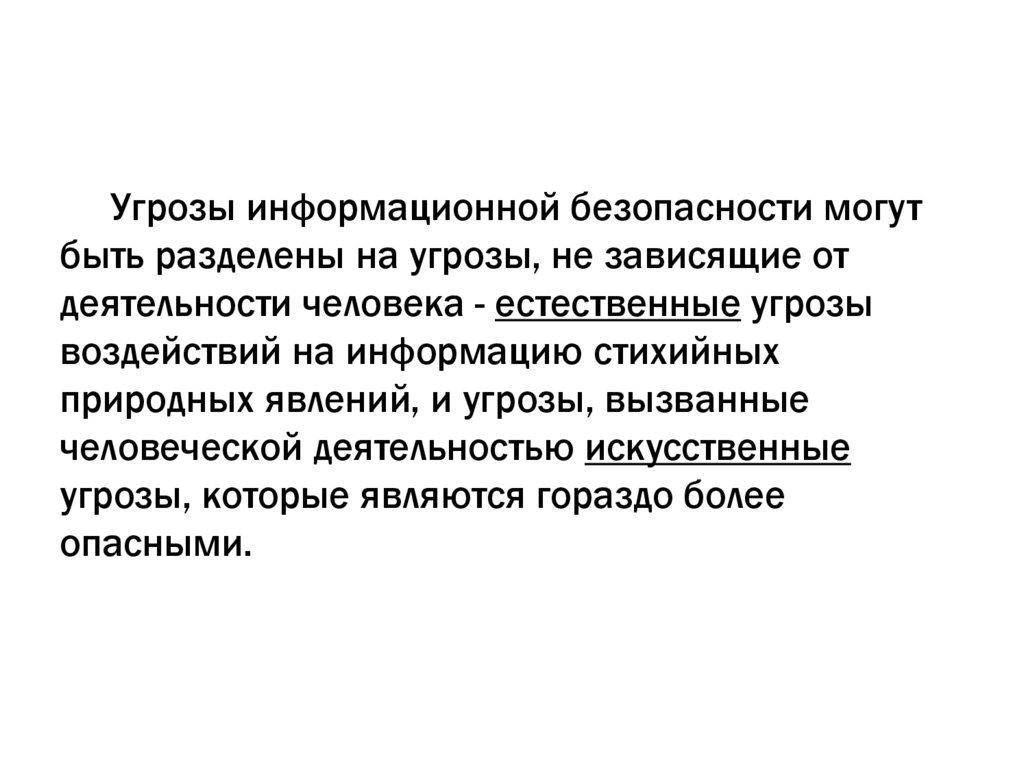 Угрозы информационной безопасности могут быть разделены на угрозы, не зависящие от деятельности человека - естественные угрозы воздействий на информацию стихийных природных явлений, и угрозы, вызванные человеческой деятельностью искусственные угрозы, которые являются гораздо более опасными.